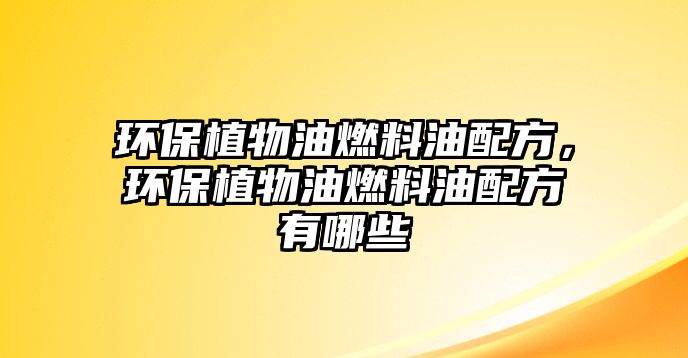 环保植物油燃料油配方，环保植物油燃料油配方有哪些